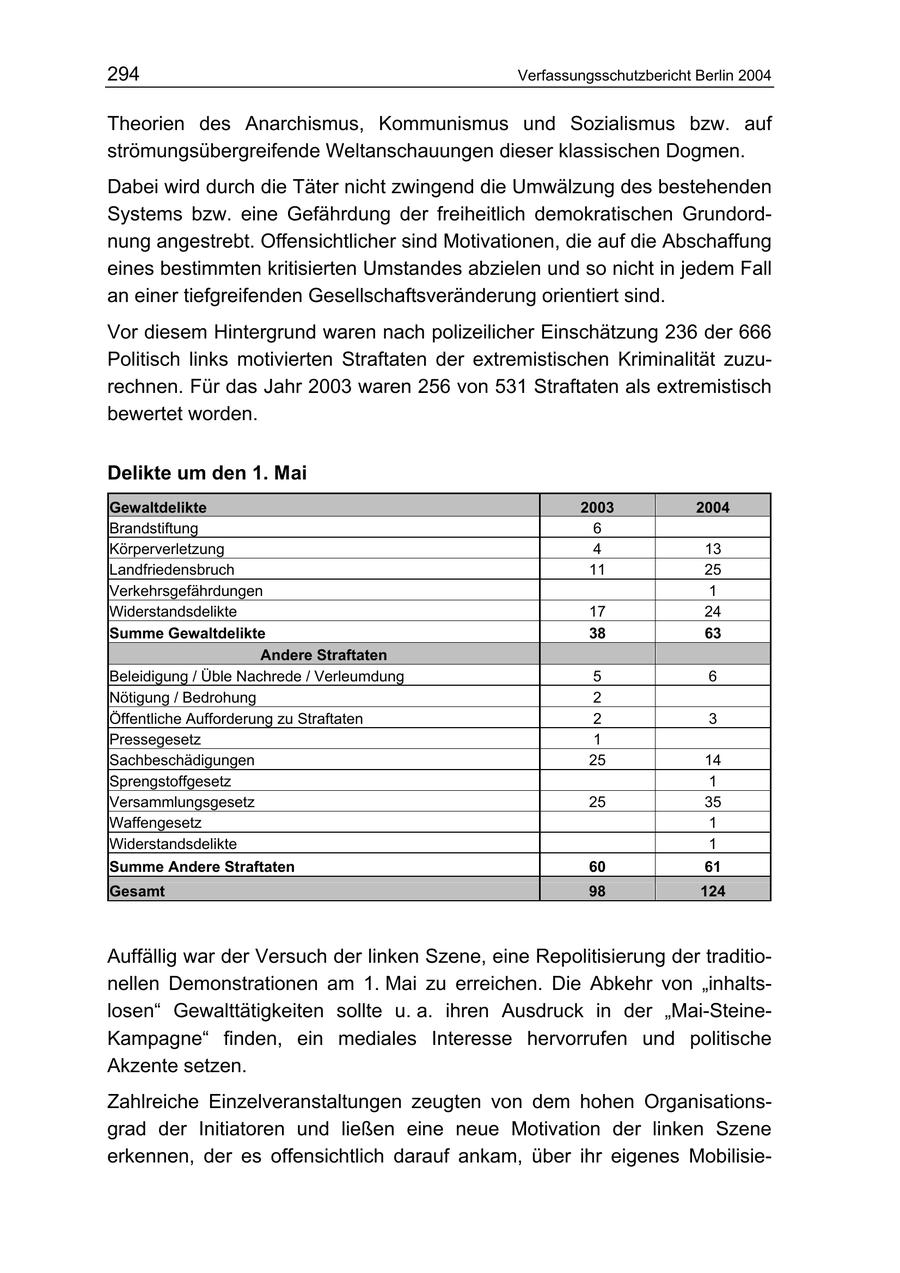 294 Verfassungsschutzbericht Berlin 2004

Theorien des Anarchismus, Kommunismus und Sozialismus bzw. auf strömungsübergreifende Weltanschauungen dieser klassischen Dogmen.

Dabei wird durch die Täter nicht zwingend die Umwälzung des bestehenden Systems bzw. eine Gefährdung der freiheitlich demokratischen Grundordnung angestrebt. Offensichtlicher sind Motivationen, die auf die Abschaffung eines bestimmten kritisierten Umstandes abzielen und so nicht in jedem Fall an einer tiefgreifenden Gesellschaftsveränderung orientiert sind.

Vor diesem Hintergrund waren nach polizeilicher Einschätzung 236 der 666 Politisch links motivierten Straftaten der extremistischen Kriminalität zuzurechnen. Für das Jahr 2003 waren 256 von 531 Straftaten als extremistisch bewertet worden.

Delikte um den 1. Mai

| Gewaltdelikte | 2003 | 2004 |
|---|---|---|
| Brandstiftung | 6 | |
| Körperverletzung | 4 | 13 |
| Landfriedensbruch | 11 | 25 |
| Verkehrsgefährdungen | | 1 |
| Widerstandsdelikte | 17 | 24 |
| Summe Gewaltdelikte | 38 | 63 |
| Andere Straftaten | | |
| Beleidigung / Üble Nachrede / Verleumdung | 5 | 6 |
| Nötigung / Bedrohung | 2 | |
| Öffentliche Aufforderung zu Straftaten | 2 | 3 |
| Pressegesetz | 1 | |
| Sachbeschädigungen | 25 | 14 |
| Sprengstoffgesetz | | 1 |
| Versammlungsgesetz | 25 | 35 |
| Waffengesetz | | 1 |
| Widerstandsdelikte | | 1 |
| Summe Andere Straftaten | 60 | 61 |
| Gesamt | 98 | 124 |

Auffällig war der Versuch der linken Szene, eine Repolitisierung der traditionellen Demonstrationen am 1. Mai zu erreichen. Die Abkehr von „inhaltslosen“ Gewalttätigkeiten sollte u. a. ihren Ausdruck in der „Mai-Steine-Kampagne“ finden, ein mediales Interesse hervorrufen und politische Akzente setzen.

Zahlreiche Einzelveranstaltungen zeugten von dem hohen Organisationsgrad der Initiatoren und ließen eine neue Motivation der linken Szene erkennen, der es offensichtlich darauf ankam, über ihr eigenes Mobilisie-